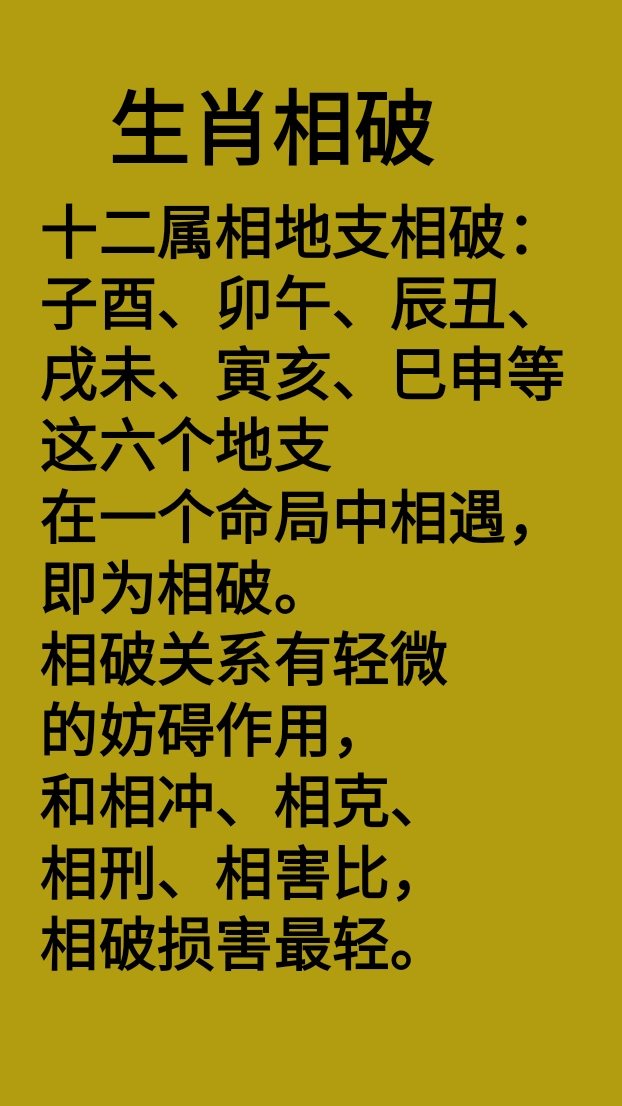 生肖相破

十二属相地支相破：子酉、卯午、辰丑、戌未、寅亥、巳申等这六个地支在一个命局中相遇，即为相破。相破关系有轻微的妨碍作用，和相冲、相克、相刑、相害比，相破损害最轻。